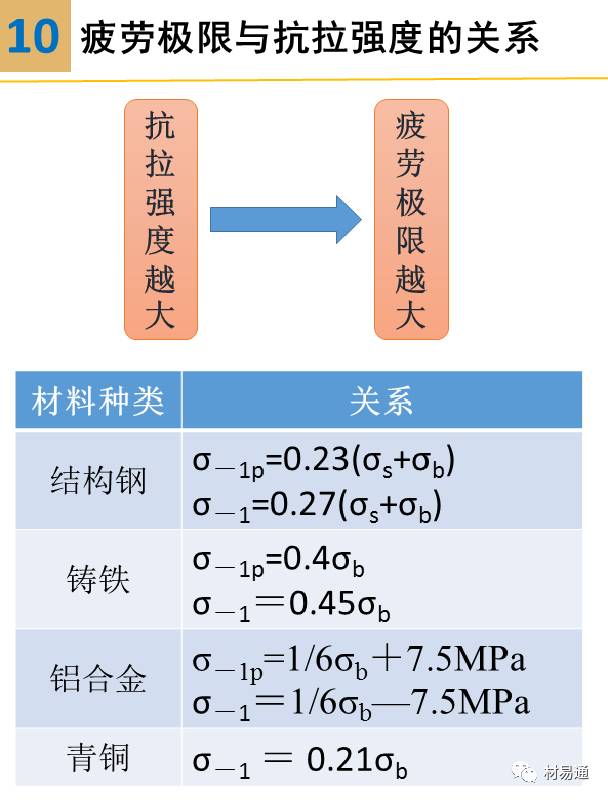 10 疲劳极限与抗拉强度的关系

抗拉强度越大

疲劳极限越大

| 材料种类 | 关系 |
|---|---|
| 结构钢 | $\sigma_{-1p}=0.23(\sigma_s+\sigma_b)$ $\sigma_{-1}=0.27(\sigma_s+\sigma_b)$ |
| 铸铁 | $\sigma_{-1p}=0.4\sigma_b$ $\sigma_{-1}=0.45\sigma_b$ |
| 铝合金 | $\sigma_{-1p}=1/6\sigma_b+7.5MPa$ $\sigma_{-1}=1/6\sigma_b—7.5MPa$ |
| 青铜 | $\sigma_{-1}=0.21\sigma_b$ |

材易通